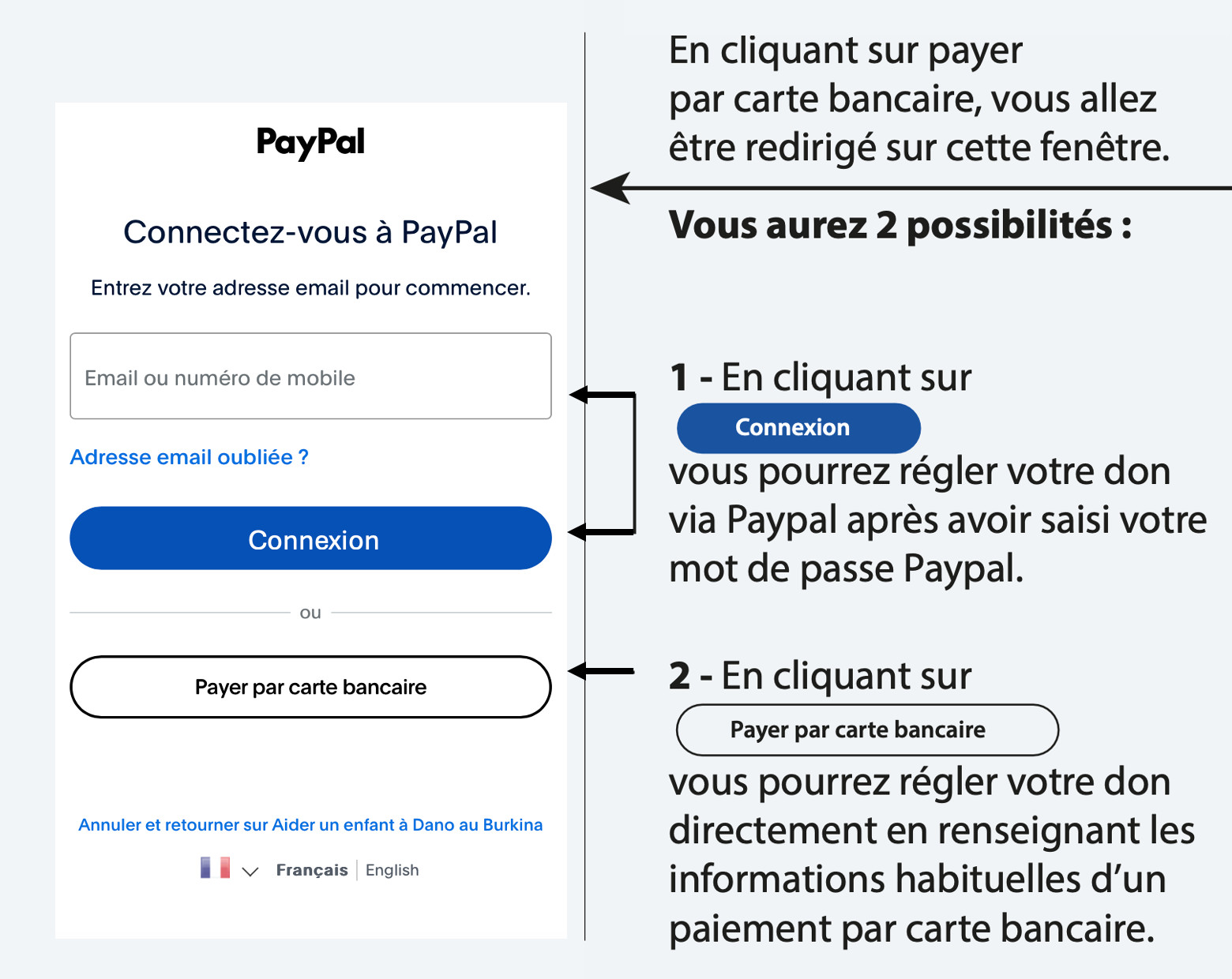 PayPal

Connectez-vous à PayPal

Entrez votre adresse email pour commencer.

Email ou numéro de mobile

Adresse email oubliée ?

Connexion

ou

Payer par carte bancaire

Annuler et retourner sur Aider un enfant à Dano au Burkina

Français | English

En cliquant sur payer par carte bancaire, vous allez être redirigé sur cette fenêtre.

Vous aurez 2 possibilités :

1 - En cliquant sur Connexion vous pourrez régler votre don via Paypal après avoir saisi votre mot de passe Paypal.

2 - En cliquant sur Payer par carte bancaire vous pourrez régler votre don directement en renseignant les informations habituelles d'un paiement par carte bancaire.